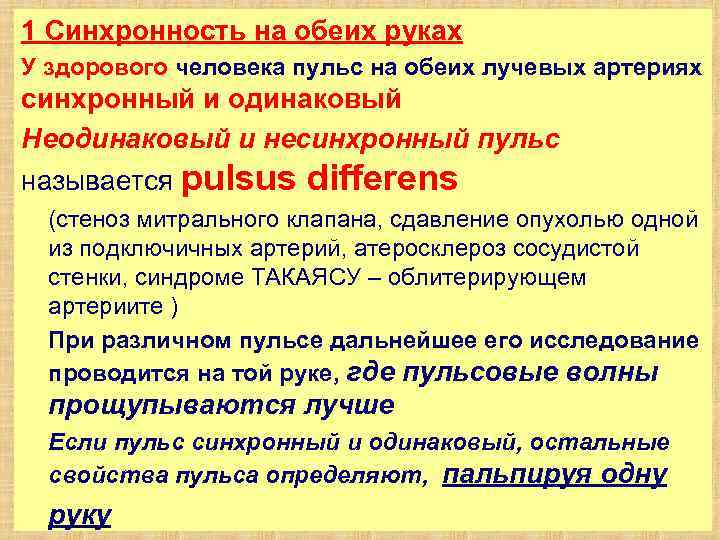 1 Синхронность на обеих руках

У здорового человека пульс на обеих лучевых артериях синхронный и одинаковый

Неодинаковый и несинхронный пульс называется pulsus differens

(стеноз митрального клапана, сдавление опухолью одной из подключичных артерий, атеросклероз сосудистой стенки, синдроме ТАКАЯСУ – облитерирующем артериите )

При различном пульсе дальнейшее его исследование проводится на той руке, где пульсовые волны прощупываются лучше

Если пульс синхронный и одинаковый, остальные свойства пульса определяют, пальпируя одну руку